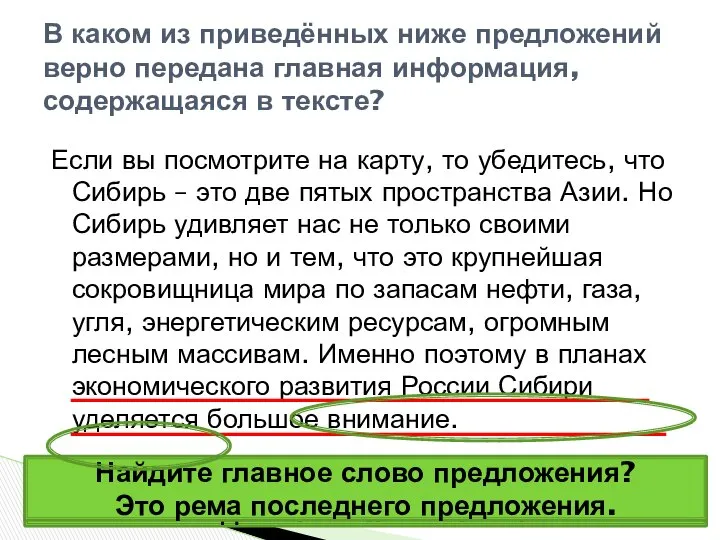 В каком из приведённых ниже предложений верно передана главная информация, содержащаяся в тексте?

Если вы посмотрите на карту, то убедитесь, что Сибирь – это две пятых пространства Азии. Но Сибирь удивляет нас не только своими размерами, но и тем, что это крупнейшая сокровищница мира по запасам нефти, газа, угля, энергетическим ресурсам, огромным лесным массивам. Именно поэтому в планах экономического развития России Сибири уделяется большое внимание.

Найдите главное слово предложения?
Это рема последнего предложения.